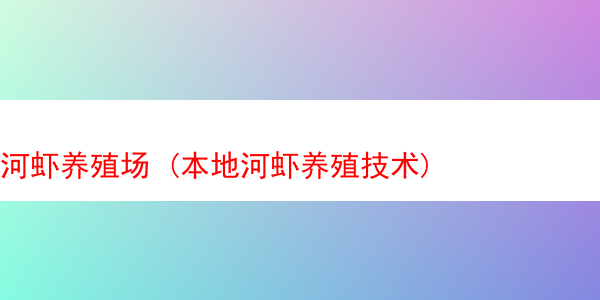 河虾养殖场（本地河虾养殖技术）